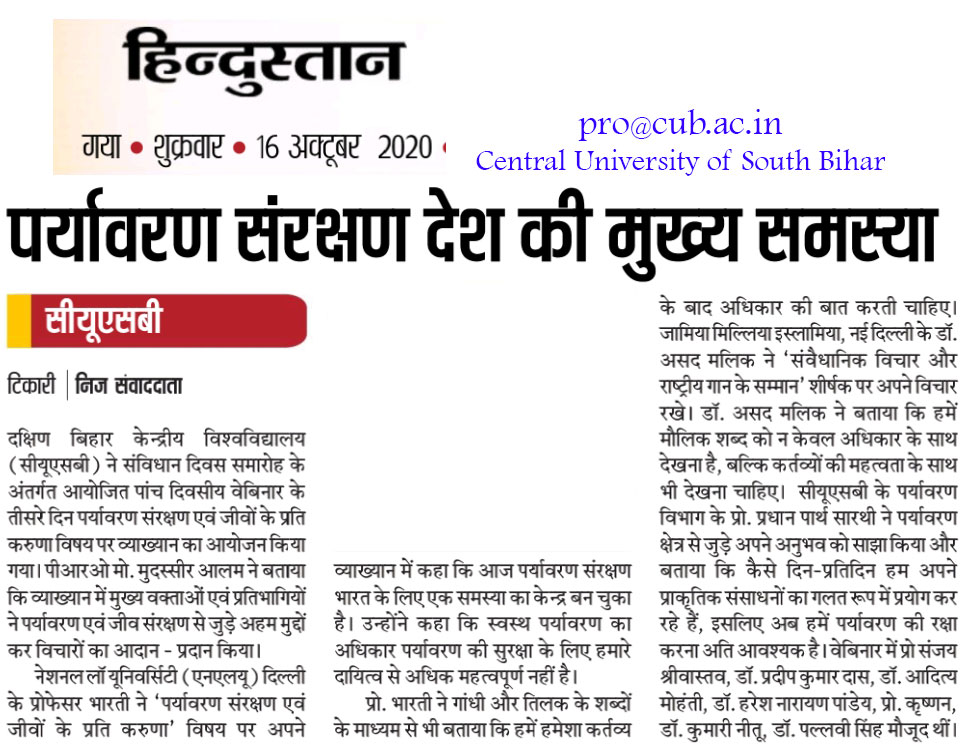 हिन्दुस्तान

गया • शुक्रवार • 16 अक्टूबर 2020 •

pro@cub.ac.in
Central University of South Bihar

पर्यावरण संरक्षण देश की मुख्य समस्या

सीयूएसबी

टिकारी | निज संवाददाता

दक्षिण बिहार केन्द्रीय विश्वविद्यालय (सीयूएसबी) ने संविधान दिवस समारोह के अंतर्गत आयोजित पांच दिवसीय वेबिनार के तीसरे दिन पर्यावरण संरक्षण एवं जीवों के प्रति करुणा विषय पर व्याख्यान का आयोजन किया गया। पीआरओ मो. मुदस्सीर आलम ने बताया कि व्याख्यान में मुख्य वक्ताओं एवं प्रतिभागियों ने पर्यावरण एवं जीव संरक्षण से जुड़े अहम मुद्दों कर विचारों का आदान - प्रदान किया।

नेशनल लॉ यूनिवर्सिटी (एनएलयू) दिल्ली के प्रोफेसर भारती ने 'पर्यावरण संरक्षण एवं जीवों के प्रति करुणा' विषय पर अपने व्याख्यान में कहा कि आज पर्यावरण संरक्षण भारत के लिए एक समस्या का केन्द्र बन चुका है। उन्होंने कहा कि स्वस्थ पर्यावरण का अधिकार पर्यावरण की सुरक्षा के लिए हमारे दायित्व से अधिक महत्वपूर्ण नहीं है।

प्रो. भारती ने गांधी और तिलक के शब्दों के माध्यम से भी बताया कि हमें हमेशा कर्तव्य के बाद अधिकार की बात करती चाहिए। जामिया मिल्लिया इस्लामिया, नई दिल्ली के डॉ. असद मलिक ने 'संवैधानिक विचार और राष्ट्रीय गान के सम्मान' शीर्षक पर अपने विचार रखे। डॉ. असद मलिक ने बताया कि हमें मौलिक शब्द को न केवल अधिकार के साथ देखना है, बल्कि कर्तव्यों की महत्वता के साथ भी देखना चाहिए। सीयूएसबी के पर्यावरण विभाग के प्रो. प्रधान पार्थ सारथी ने पर्यावरण क्षेत्र से जुड़े अपने अनुभव को साझा किया और बताया कि कैसे दिन-प्रतिदिन हम अपने प्राकृतिक संसाधनों का गलत रूप में प्रयोग कर रहे हैं, इसलिए अब हमें पर्यावरण की रक्षा करना अति आवश्यक है। वेबिनार में प्रो संजय श्रीवास्तव, डॉ. प्रदीप कुमार दास, डॉ. आदित्य मोहंती, डॉ. हरेश नारायण पांडेय, प्रो. कृष्णन, डॉ. कुमारी नीतू, डॉ. पल्लवी सिंह मौजूद थीं।